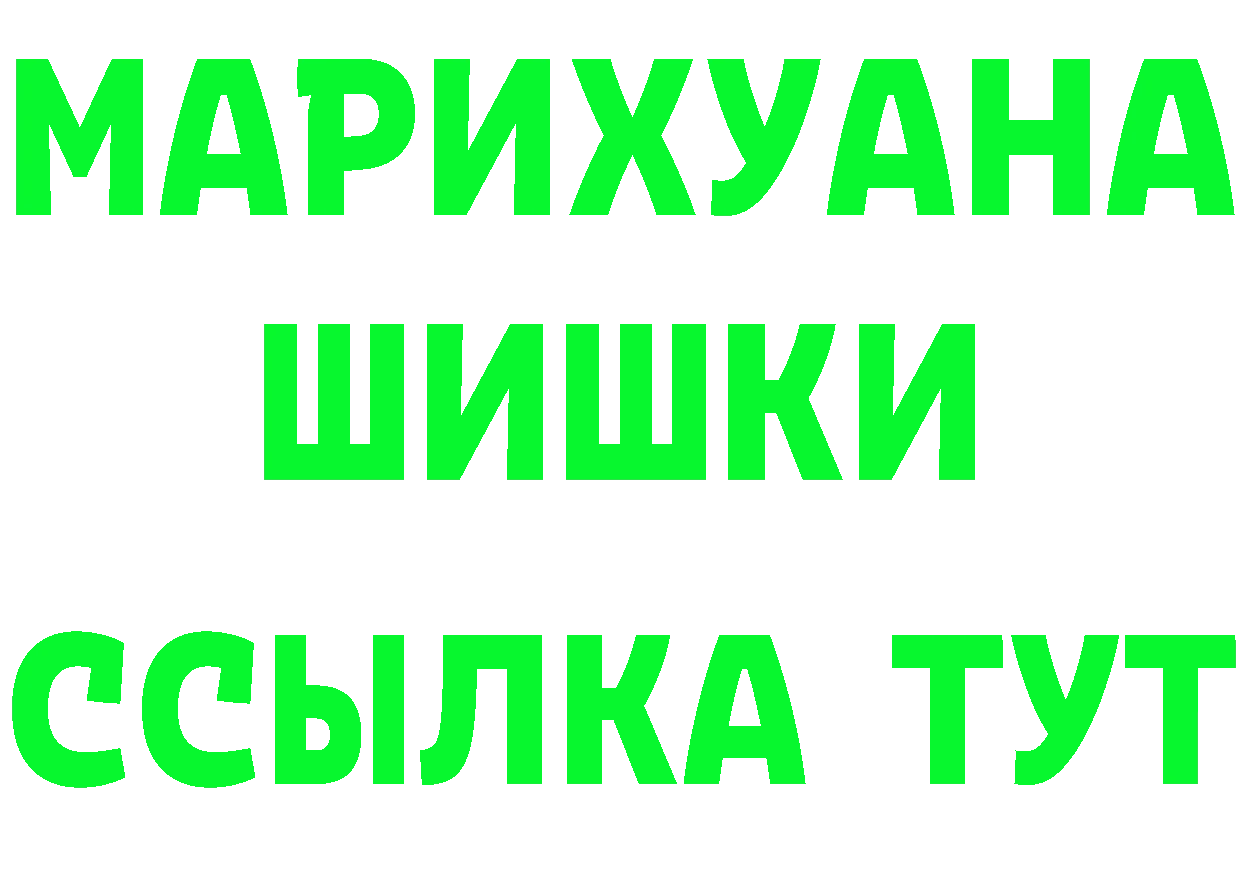 МАРИХУАНА
ШИШКИ
ССЫЛКА ТУТ